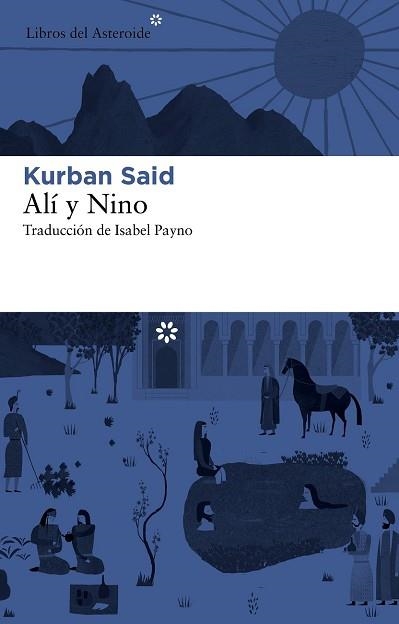 Libros del Asteroide

Kurban Said
Alí y Nino
Traducción de Isabel Payno